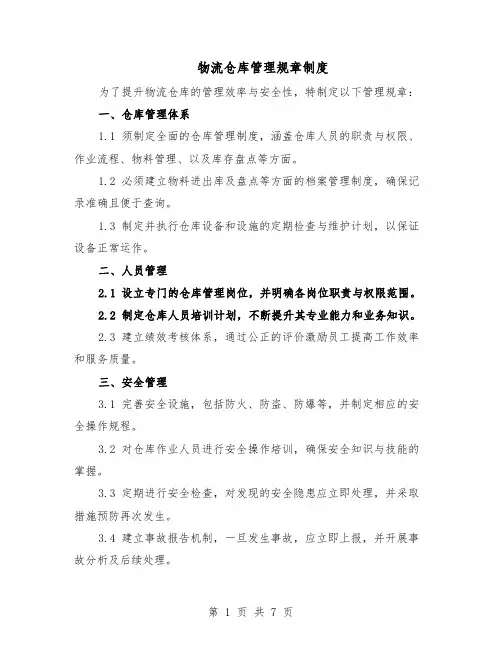 物流仓库管理规章制度

为了提升物流仓库的管理效率与安全性，特制定以下管理规章：

一、仓库管理体系

1.1 须制定全面的仓库管理制度，涵盖仓库人员的职责与权限、作业流程、物料管理、以及库存盘点等方面。

1.2 必须建立物料进出库及盘点等方面的档案管理制度，确保记录准确且便于查询。

1.3 制定并执行仓库设备和设施的定期检查与维护计划，以保证设备正常运作。

二、人员管理

2.1 设立专门的仓库管理岗位，并明确各岗位职责与权限范围。

2.2 制定仓库人员培训计划，不断提升其专业能力和业务知识。

2.3 建立绩效考核体系，通过公正的评价激励员工提高工作效率和服务质量。

三、安全管理

3.1 完善安全设施，包括防火、防盗、防爆等，并制定相应的安全操作规程。

3.2 对仓库作业人员进行安全操作培训，确保安全知识与技能的掌握。

3.3 定期进行安全检查，对发现的安全隐患应立即处理，并采取措施预防再次发生。

3.4 建立事故报告机制，一旦发生事故，应立即上报，并开展事故分析及后续处理。

第 1 页 共 7 页